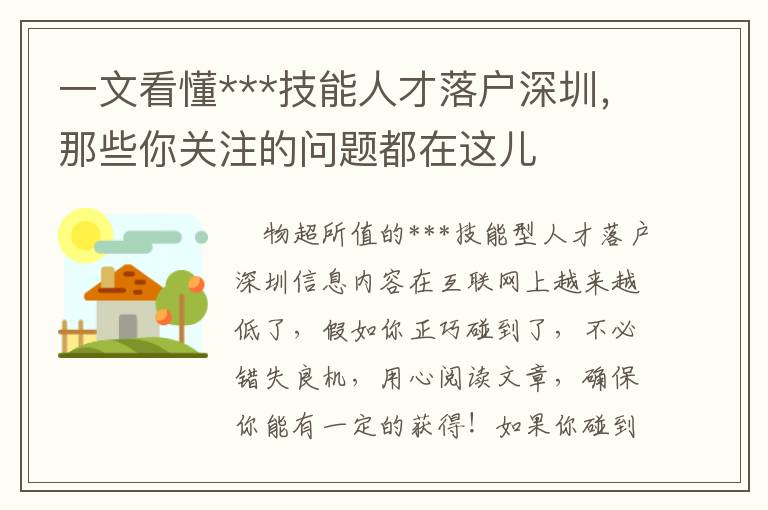 一文看懂***技能人才落户深圳，那些你关注的问题都在这儿

物超所值的***技能型人才落户深圳信息内容在互联网上越来越低了，假如你正巧碰到了，不必错失良机，用心阅读文章，确保你能有一定的获得！如果你碰到